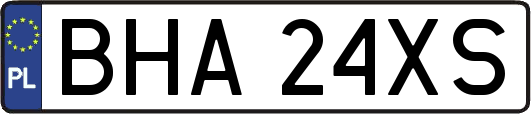 PL
BHA 24XS